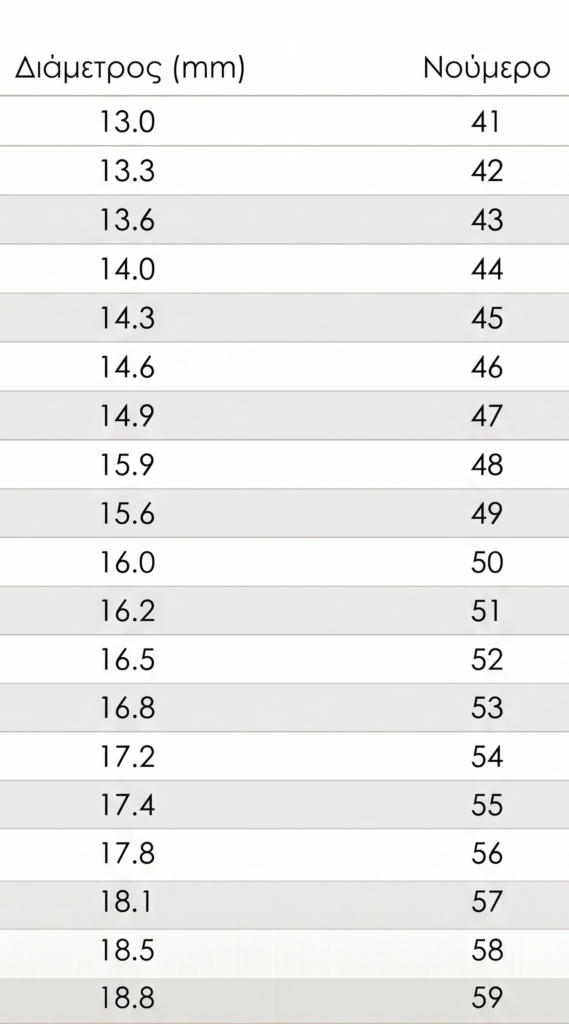 | Διάμετρος (mm) | Νούμερο |
|---|---|
| 13.0 | 41 |
| 13.3 | 42 |
| 13.6 | 43 |
| 14.0 | 44 |
| 14.3 | 45 |
| 14.6 | 46 |
| 14.9 | 47 |
| 15.9 | 48 |
| 15.6 | 49 |
| 16.0 | 50 |
| 16.2 | 51 |
| 16.5 | 52 |
| 16.8 | 53 |
| 17.2 | 54 |
| 17.4 | 55 |
| 17.8 | 56 |
| 18.1 | 57 |
| 18.5 | 58 |
| 18.8 | 59 |